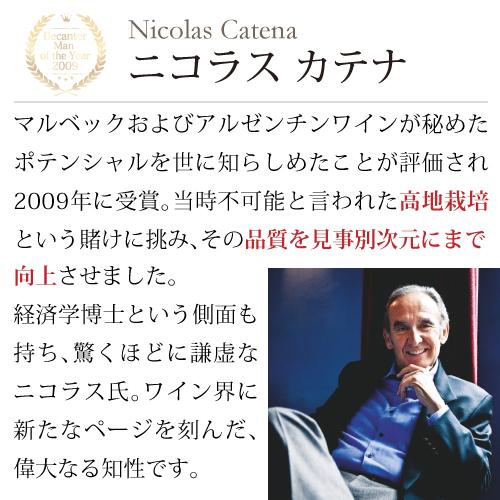 Decanter Man of the Year 2009

Nicolas Catena
ニコラス カテナ

マルベックおよびアルゼンチンワインが秘めたポテンシャルを世に知らしめたことが評価され2009年に受賞。当時不可能と言われた高地栽培という賭けに挑み、その品質を見事別次元にまで向上させました。

経済学博士という側面も持ち、驚くほどに謙虚なニコラス氏。ワイン界に新たなページを刻んだ、偉大なる知性です。